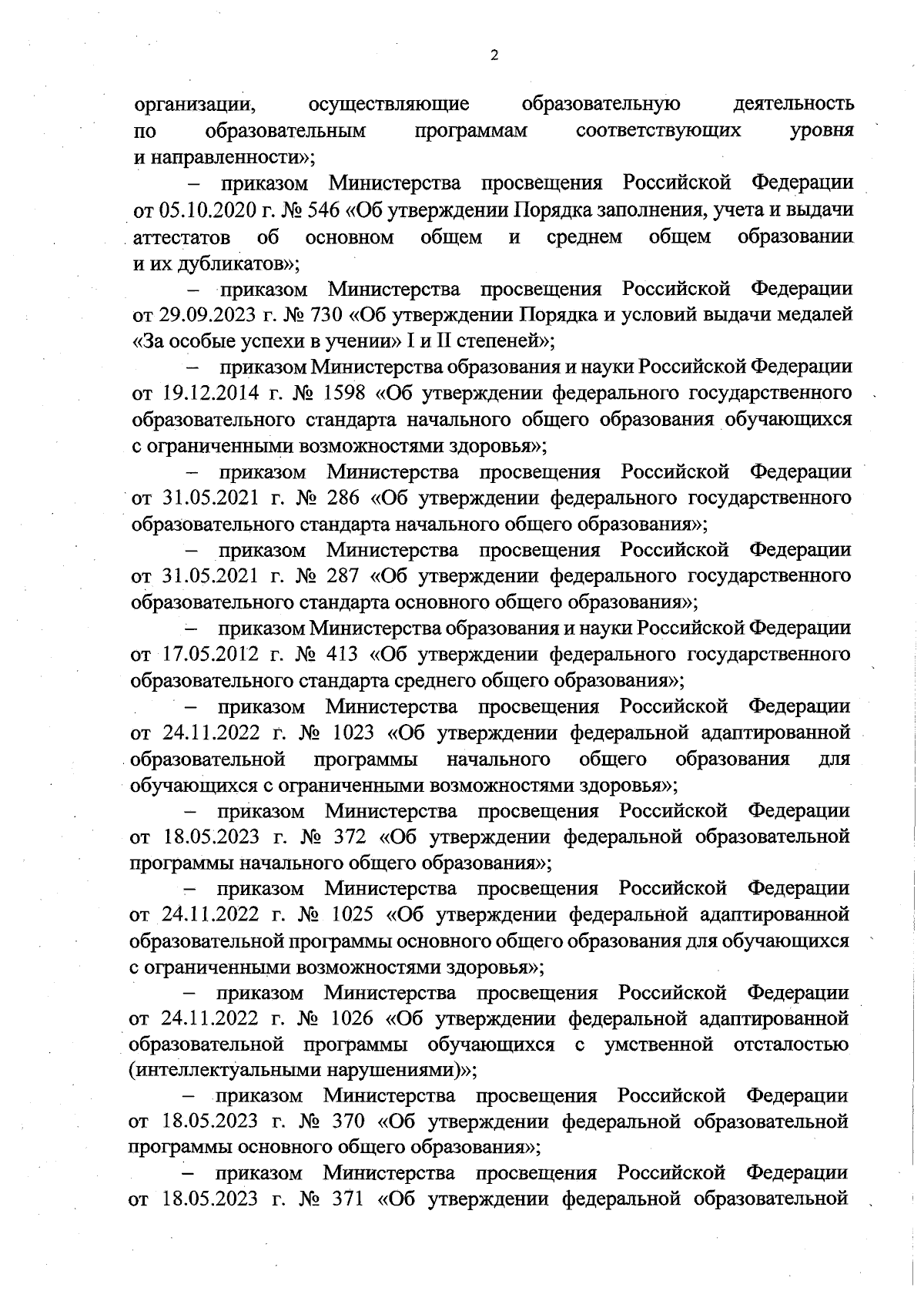 2

организации, осуществляющие образовательную деятельность по образовательным программам соответствующих уровня и направленности»;

– приказом Министерства просвещения Российской Федерации от 05.10.2020 г. № 546 «Об утверждении Порядка заполнения, учета и выдачи аттестатов об основном общем и среднем общем образовании и их дубликатов»;

– приказом Министерства просвещения Российской Федерации от 29.09.2023 г. № 730 «Об утверждении Порядка и условий выдачи медалей «За особые успехи в учении» I и II степеней»;

– приказом Министерства образования и науки Российской Федерации от 19.12.2014 г. № 1598 «Об утверждении федерального государственного образовательного стандарта начального общего образования обучающихся с ограниченными возможностями здоровья»;

– приказом Министерства просвещения Российской Федерации от 31.05.2021 г. № 286 «Об утверждении федерального государственного образовательного стандарта начального общего образования»;

– приказом Министерства просвещения Российской Федерации от 31.05.2021 г. № 287 «Об утверждении федерального государственного образовательного стандарта основного общего образования»;

– приказом Министерства образования и науки Российской Федерации от 17.05.2012 г. № 413 «Об утверждении федерального государственного образовательного стандарта среднего общего образования»;

– приказом Министерства просвещения Российской Федерации от 24.11.2022 г. № 1023 «Об утверждении федеральной адаптированной образовательной программы начального общего образования для обучающихся с ограниченными возможностями здоровья»;

– приказом Министерства просвещения Российской Федерации от 18.05.2023 г. № 372 «Об утверждении федеральной образовательной программы начального общего образования»;

– приказом Министерства просвещения Российской Федерации от 24.11.2022 г. № 1025 «Об утверждении федеральной адаптированной образовательной программы основного общего образования для обучающихся с ограниченными возможностями здоровья»;

– приказом Министерства просвещения Российской Федерации от 24.11.2022 г. № 1026 «Об утверждении федеральной адаптированной образовательной программы обучающихся с умственной отсталостью (интеллектуальными нарушениями)»;

– приказом Министерства просвещения Российской Федерации от 18.05.2023 г. № 370 «Об утверждении федеральной образовательной программы основного общего образования»;

– приказом Министерства просвещения Российской Федерации от 18.05.2023 г. № 371 «Об утверждении федеральной образовательной